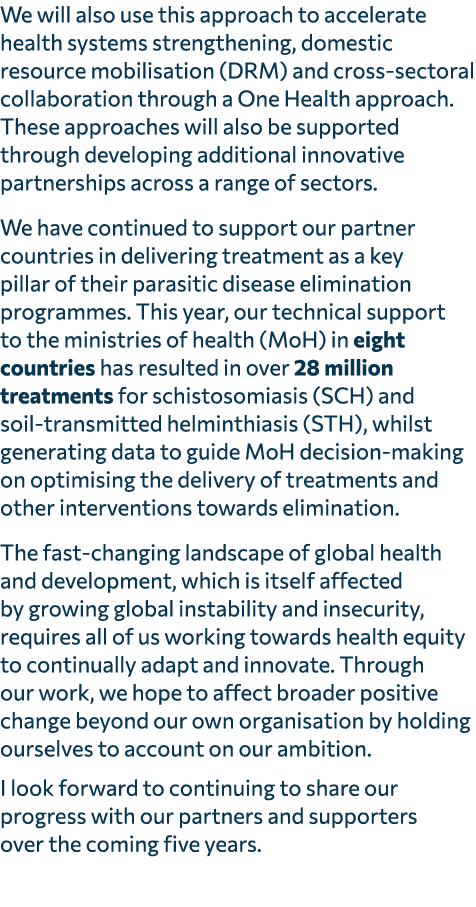 We will also use this approach to accelerate health systems strengthening, domestic resource mobilisation (DRM) and cross-sectoral collaboration through a One Health approach. These approaches will also be supported through developing additional innovative partnerships across a range of sectors.

We have continued to support our partner countries in delivering treatment as a key pillar of their parasitic disease elimination programmes. This year, our technical support to the ministries of health (MoH) in eight countries has resulted in over 28 million treatments for schistosomiasis (SCH) and soil-transmitted helminthiasis (STH), whilst generating data to guide MoH decision-making on optimising the delivery of treatments and other interventions towards elimination.

The fast-changing landscape of global health and development, which is itself affected by growing global instability and insecurity, requires all of us working towards health equity to continually adapt and innovate. Through our work, we hope to affect broader positive change beyond our own organisation by holding ourselves to account on our ambition.

I look forward to continuing to share our progress with our partners and supporters over the coming five years.